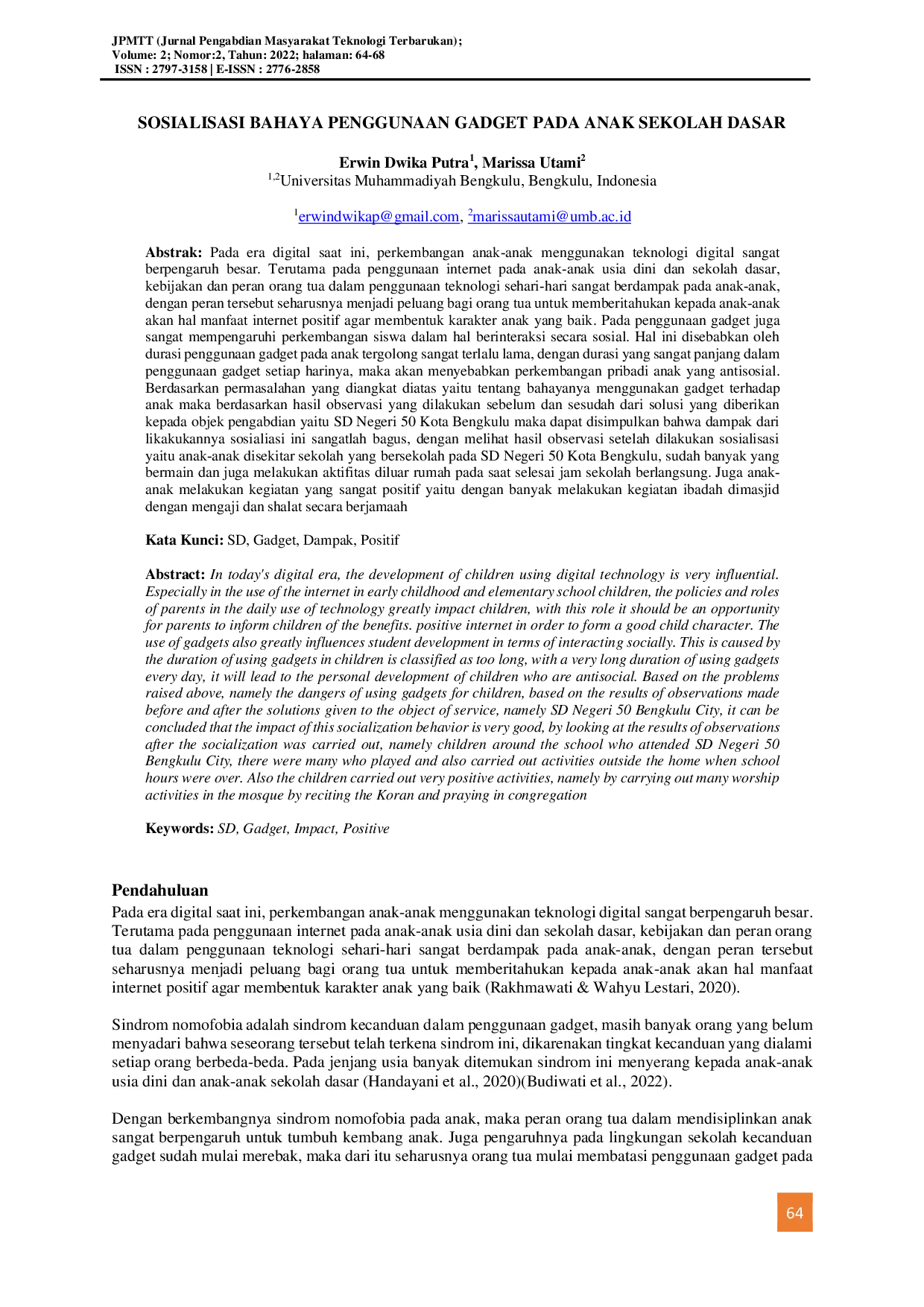 JPMTT (Jurnal Pengabdian Masyarakat Teknologi Terbarukan);
Volume: 2; Nomor:2, Tahun: 2022; halaman: 64-68
ISSN : 2797-3158 | E-ISSN : 2776-2858

SOSIALISASI BAHAYA PENGGUNAAN GADGET PADA ANAK SEKOLAH DASAR

Erwin Dwika Putra$^1$, Marissa Utami$^2$
$^{1,2}$Universitas Muhammadiyah Bengkulu, Bengkulu, Indonesia

$^1$erwindwikap@gmail.com, $^2$marissautami@umb.ac.id

Abstrak: Pada era digital saat ini, perkembangan anak-anak menggunakan teknologi digital sangat berpengaruh besar. Terutama pada penggunaan internet pada anak-anak usia dini dan sekolah dasar, kebijakan dan peran orang tua dalam penggunaan teknologi sehari-hari sangat berdampak pada anak-anak, dengan peran tersebut seharusnya menjadi peluang bagi orang tua untuk memberitahukan kepada anak-anak akan hal manfaat internet positif agar membentuk karakter anak yang baik. Pada penggunaan gadget juga sangat mempengaruhi perkembangan siswa dalam hal berinteraksi secara sosial. Hal ini disebabkan oleh durasi penggunaan gadget pada anak tergolong sangat terlalu lama, dengan durasi yang sangat panjang dalam penggunaan gadget setiap harinya, maka akan menyebabkan perkembangan pribadi anak yang antisosial. Berdasarkan permasalahan yang diangkat diatas yaitu tentang bahayanya menggunakan gadget terhadap anak maka berdasarkan hasil observasi yang dilakukan sebelum dan sesudah dari solusi yang diberikan kepada objek pengabdian yaitu SD Negeri 50 Kota Bengkulu maka dapat disimpulkan bahwa dampak dari likakukannya sosialiasi ini sangatlah bagus, dengan melihat hasil observasi setelah dilakukan sosialisasi yaitu anak-anak disekitar sekolah yang bersekolah pada SD Negeri 50 Kota Bengkulu, sudah banyak yang bermain dan juga melakukan aktifitas diluar rumah pada saat selesai jam sekolah berlangsung. Juga anak-anak melakukan kegiatan yang sangat positif yaitu dengan banyak melakukan kegiatan ibadah dimasjid dengan mengaji dan shalat secara berjamaah

Kata Kunci: SD, Gadget, Dampak, Positif

Abstract: In today's digital era, the development of children using digital technology is very influential. Especially in the use of the internet in early childhood and elementary school children, the policies and roles of parents in the daily use of technology greatly impact children, with this role it should be an opportunity for parents to inform children of the benefits. positive internet in order to form a good child character. The use of gadgets also greatly influences student development in terms of interacting socially. This is caused by the duration of using gadgets in children is classified as too long, with a very long duration of using gadgets every day, it will lead to the personal development of children who are antisocial. Based on the problems raised above, namely the dangers of using gadgets for children, based on the results of observations made before and after the solutions given to the object of service, namely SD Negeri 50 Bengkulu City, it can be concluded that the impact of this socialization behavior is very good, by looking at the results of observations after the socialization was carried out, namely children around the school who attended SD Negeri 50 Bengkulu City, there were many who played and also carried out activities outside the home when school hours were over. Also the children carried out very positive activities, namely by carrying out many worship activities in the mosque by reciting the Koran and praying in congregation

Keywords: SD, Gadget, Impact, Positive

Pendahuluan
Pada era digital saat ini, perkembangan anak-anak menggunakan teknologi digital sangat berpengaruh besar. Terutama pada penggunaan internet pada anak-anak usia dini dan sekolah dasar, kebijakan dan peran orang tua dalam penggunaan teknologi sehari-hari sangat berdampak pada anak-anak, dengan peran tersebut seharusnya menjadi peluang bagi orang tua untuk memberitahukan kepada anak-anak akan hal manfaat internet positif agar membentuk karakter anak yang baik (Rakhmawati & Wahyu Lestari, 2020).

Sindrom nomofobia adalah sindrom kecanduan dalam penggunaan gadget, masih banyak orang yang belum menyadari bahwa seseorang tersebut telah terkena sindrom ini, dikarenakan tingkat kecanduan yang dialami setiap orang berbeda-beda. Pada jenjang usia banyak ditemukan sindrom ini menyerang kepada anak-anak usia dini dan anak-anak sekolah dasar (Handayani et al., 2020)(Budiwati et al., 2022).

Dengan berkembangnya sindrom nomofobia pada anak, maka peran orang tua dalam mendisiplinkan anak sangat berpengaruh untuk tumbuh kembang anak. Juga pengaruhnya pada lingkungan sekolah kecanduan gadget sudah mulai merebak, maka dari itu seharusnya orang tua mulai membatasi penggunaan gadget pada

64